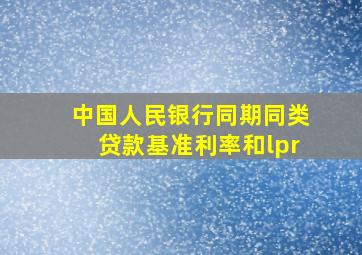 中国人民银行同期同类贷款基准利率和lpr